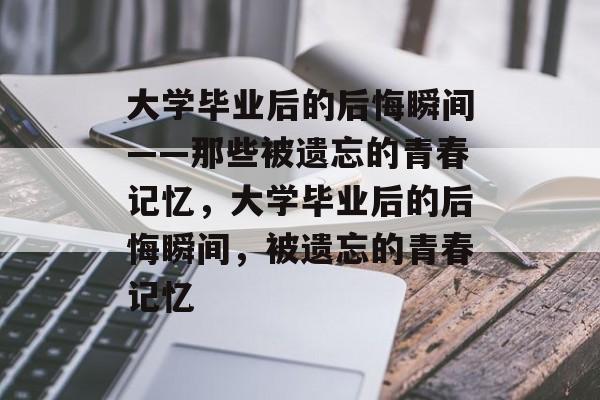 大学毕业后的后悔瞬间——那些被遗忘的青春记忆，大学毕业后的后悔瞬间，被遗忘的青春记忆